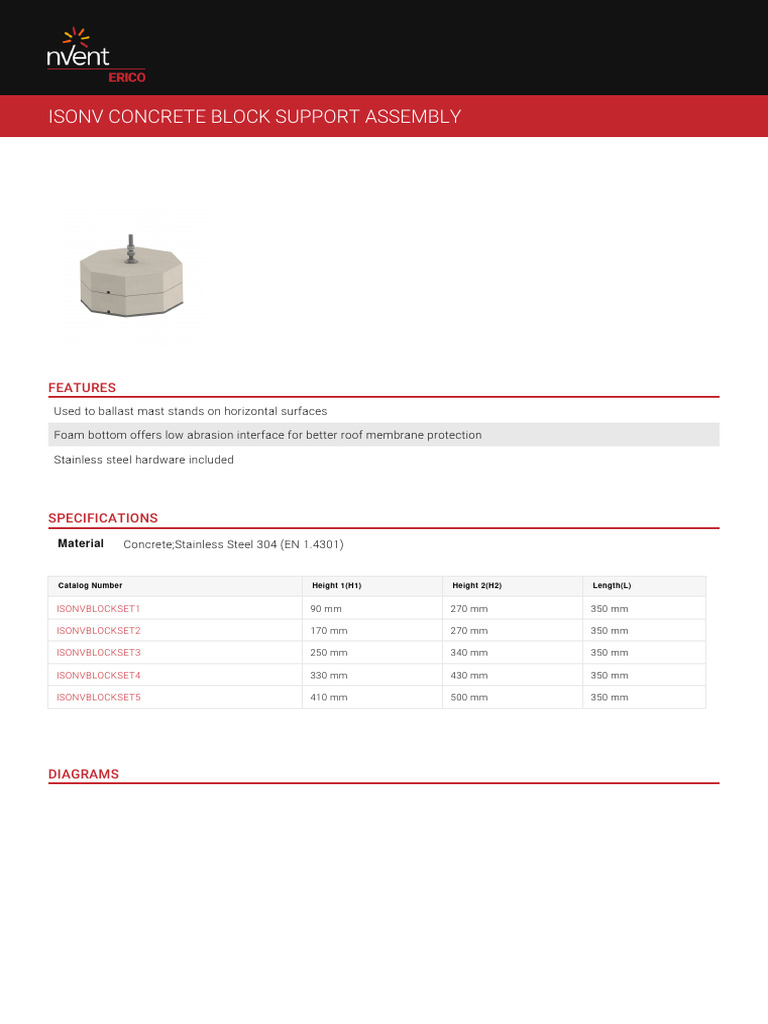 nVent
ERICO

ISONV CONCRETE BLOCK SUPPORT ASSEMBLY

FEATURES

Used to ballast mast stands on horizontal surfaces

Foam bottom offers low abrasion interface for better roof membrane protection

Stainless steel hardware included

SPECIFICATIONS

Material Concrete;Stainless Steel 304 (EN 1.4301)

| Catalog Number | Height 1(H1) | Height 2(H2) | Length(L) |
|---|---|---|---|
| ISONVBLOCKSET1 | 90 mm | 270 mm | 350 mm |
| ISONVBLOCKSET2 | 170 mm | 270 mm | 350 mm |
| ISONVBLOCKSET3 | 250 mm | 340 mm | 350 mm |
| ISONVBLOCKSET4 | 330 mm | 430 mm | 350 mm |
| ISONVBLOCKSET5 | 410 mm | 500 mm | 350 mm |

DIAGRAMS